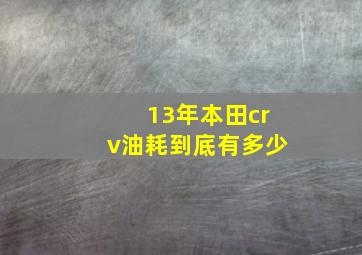 13年本田crv油耗到底有多少